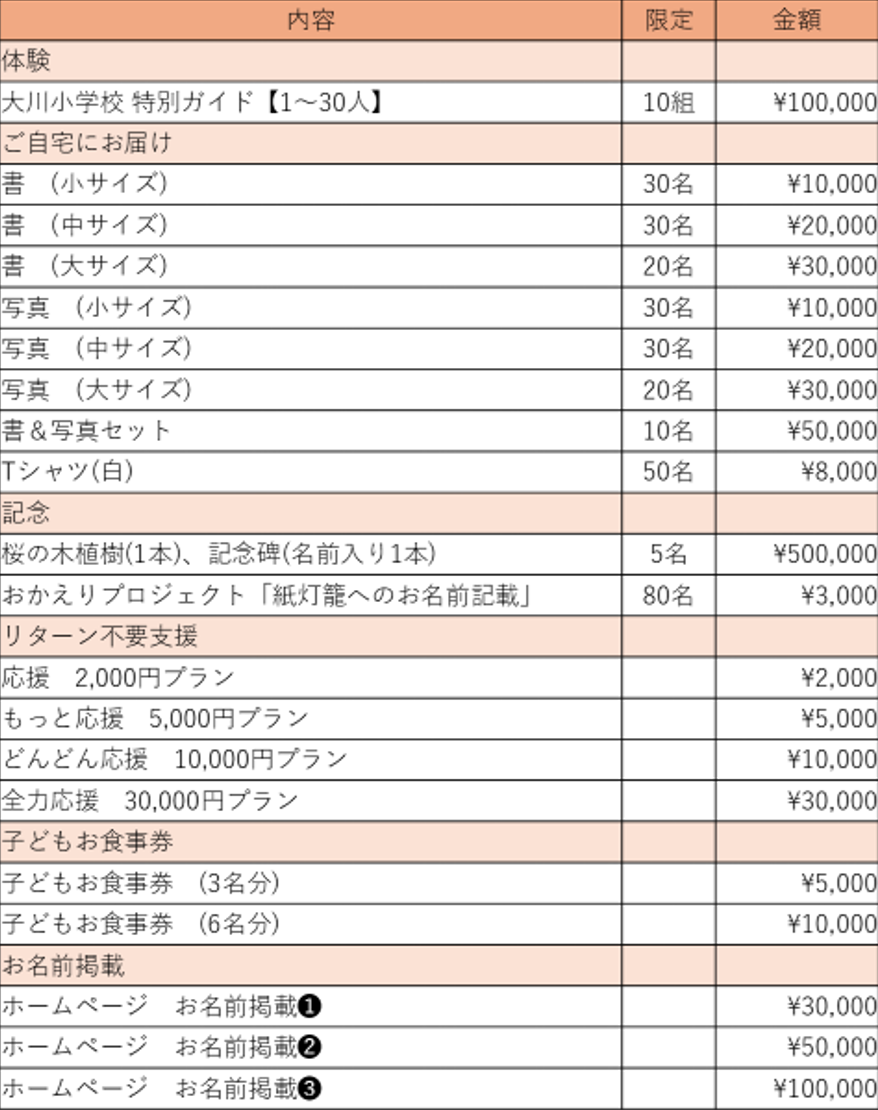 | 内容 | 限定 | 金額 |
|---|---|---|
| 体験 | | |
| 大川小学校 特別ガイド【1～30人】 | 10組 | ¥100,000 |
| ご自宅にお届け | | |
| 書　(小サイズ) | 30名 | ¥10,000 |
| 書　(中サイズ) | 30名 | ¥20,000 |
| 書　(大サイズ) | 20名 | ¥30,000 |
| 写真　(小サイズ) | 30名 | ¥10,000 |
| 写真　(中サイズ) | 30名 | ¥20,000 |
| 写真　(大サイズ) | 20名 | ¥30,000 |
| 書＆写真セット | 10名 | ¥50,000 |
| Tシャツ(白) | 50名 | ¥8,000 |
| 記念 | | |
| 桜の木植樹(1本)、記念碑(名前入り1本) | 5名 | ¥500,000 |
| おかえりプロジェクト「紙灯籠へのお名前記載」 | 80名 | ¥3,000 |
| リターン不要支援 | | |
| 応援　2,000円プラン | | ¥2,000 |
| もっと応援　5,000円プラン | | ¥5,000 |
| どんどん応援　10,000円プラン | | ¥10,000 |
| 全力応援　30,000円プラン | | ¥30,000 |
| 子どもお食事券 | | |
| 子どもお食事券　(3名分) | | ¥5,000 |
| 子どもお食事券　(6名分) | | ¥10,000 |
| お名前掲載 | | |
| ホームページ　お名前掲載❶ | | ¥30,000 |
| ホームページ　お名前掲載❷ | | ¥50,000 |
| ホームページ　お名前掲載❸ | | ¥100,000 |